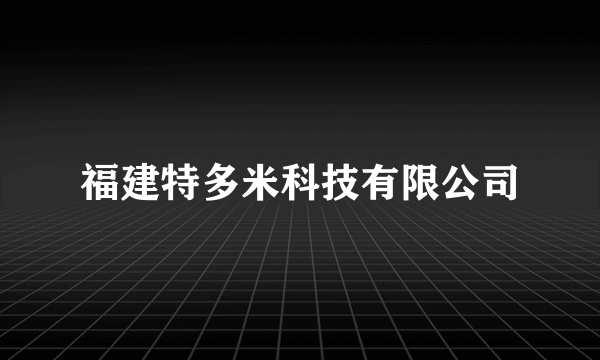 福建特多米科技有限公司